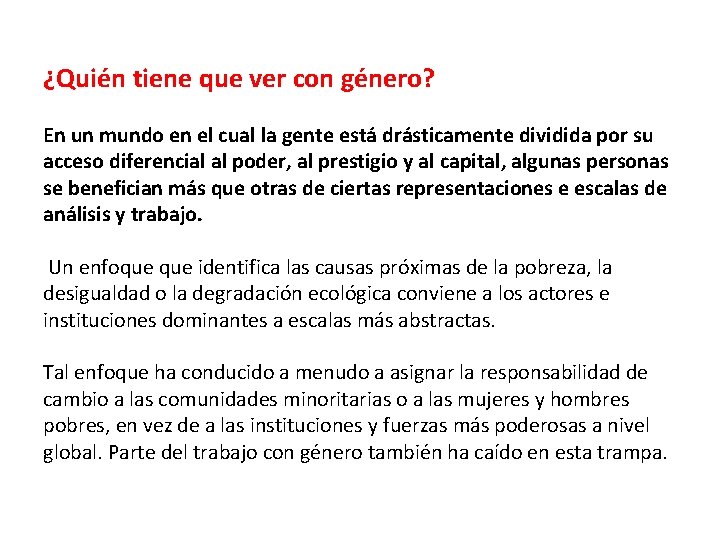 ¿Quién tiene que ver con género?

En un mundo en el cual la gente está drásticamente dividida por su acceso diferencial al poder, al prestigio y al capital, algunas personas se benefician más que otras de ciertas representaciones e escalas de análisis y trabajo.

Un enfoque que identifica las causas próximas de la pobreza, la desigualdad o la degradación ecológica conviene a los actores e instituciones dominantes a escalas más abstractas.

Tal enfoque ha conducido a menudo a asignar la responsabilidad de cambio a las comunidades minoritarias o a las mujeres y hombres pobres, en vez de a las instituciones y fuerzas más poderosas a nivel global. Parte del trabajo con género también ha caído en esta trampa.